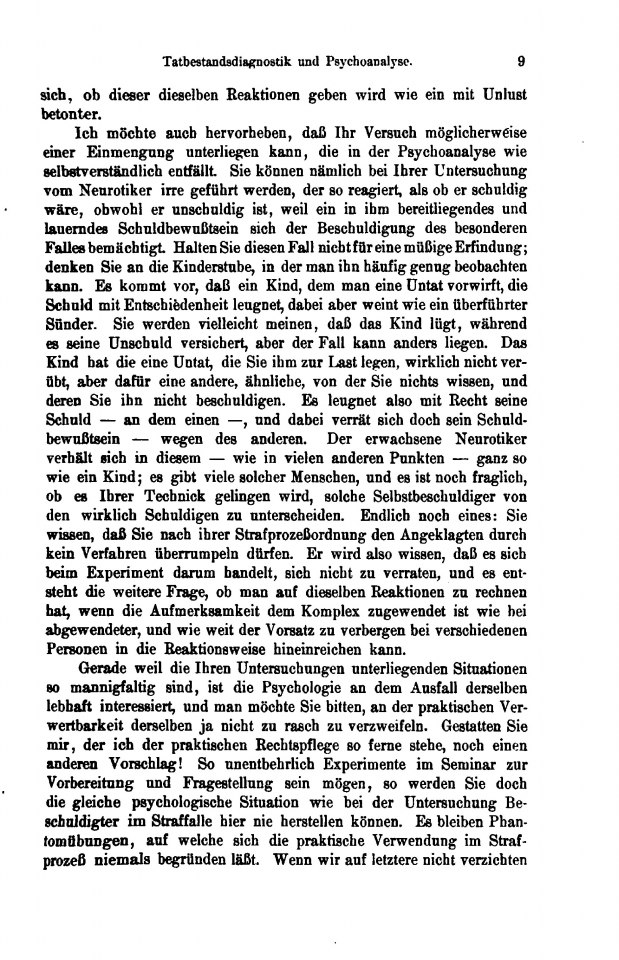 Tatbestandsdiagnostik und Psychoanalyse. 9

sich, ob dieser dieselben Reaktionen geben wird wie ein mit Unlust betonter.

Ich möchte auch hervorheben, daß Ihr Versuch möglicherweise einer Einmengung unterliegen kann, die in der Psychoanalyse wie selbstverständlich entfällt. Sie können nämlich bei Ihrer Untersuchung vom Neurotiker irre geführt werden, der so reagiert, als ob er schuldig wäre, obwohl er unschuldig ist, weil ein in ihm bereitliegendes und lauerndes Schuldbewußtsein sich der Beschuldigung des besonderen Falles bemächtigt. Halten Sie diesen Fall nicht für eine müßige Erfindung; denken Sie an die Kinderstube, in der man ihn häufig genug beobachten kann. Es kommt vor, daß ein Kind, dem man eine Untat vorwirft, die Schuld mit Entschiedenheit leugnet, dabei aber weint wie ein überführter Sünder. Sie werden vielleicht meinen, daß das Kind lügt, während es seine Unschuld versichert, aber der Fall kann anders liegen. Das Kind hat die eine Untat, die Sie ihm zur Last legen, wirklich nicht verübt, aber dafür eine andere, ähnliche, von der Sie nichts wissen, und deren Sie ihn nicht beschuldigen. Es leugnet also mit Recht seine Schuld — an dem einen —, und dabei verrät sich doch sein Schuldbewußtsein — wegen des anderen. Der erwachsene Neurotiker verhält sich in diesem — wie in vielen anderen Punkten — ganz so wie ein Kind; es gibt viele solcher Menschen, und es ist noch fraglich, ob es Ihrer Technick gelingen wird, solche Selbstbeschuldiger von den wirklich Schuldigen zu unterscheiden. Endlich noch eines: Sie wissen, daß Sie nach ihrer Strafprozeßordnung den Angeklagten durch kein Verfahren überrumpeln dürfen. Er wird also wissen, daß es sich beim Experiment darum handelt, sich nicht zu verraten, und es entsteht die weitere Frage, ob man auf dieselben Reaktionen zu rechnen hat, wenn die Aufmerksamkeit dem Komplex zugewendet ist wie bei abgewendeter, und wie weit der Vorsatz zu verbergen bei verschiedenen Personen in die Reaktionsweise hineinreichen kann.

Gerade weil die Ihren Untersuchungen unterliegenden Situationen so mannigfaltig sind, ist die Psychologie an dem Ausfall derselben lebhaft interessiert, und man möchte Sie bitten, an der praktischen Verwertbarkeit derselben ja nicht zu rasch zu verzweifeln. Gestatten Sie mir, der ich der praktischen Rechtspflege so ferne stehe, noch einen anderen Vorschlag! So unentbehrlich Experimente im Seminar zur Vorbereitung und Fragestellung sein mögen, so werden Sie doch die gleiche psychologische Situation wie bei der Untersuchung Beschuldigter im Straffalle hier nie herstellen können. Es bleiben Phantomübungen, auf welche sich die praktische Verwendung im Strafprozeß niemals begründen läßt. Wenn wir auf letztere nicht verzichten